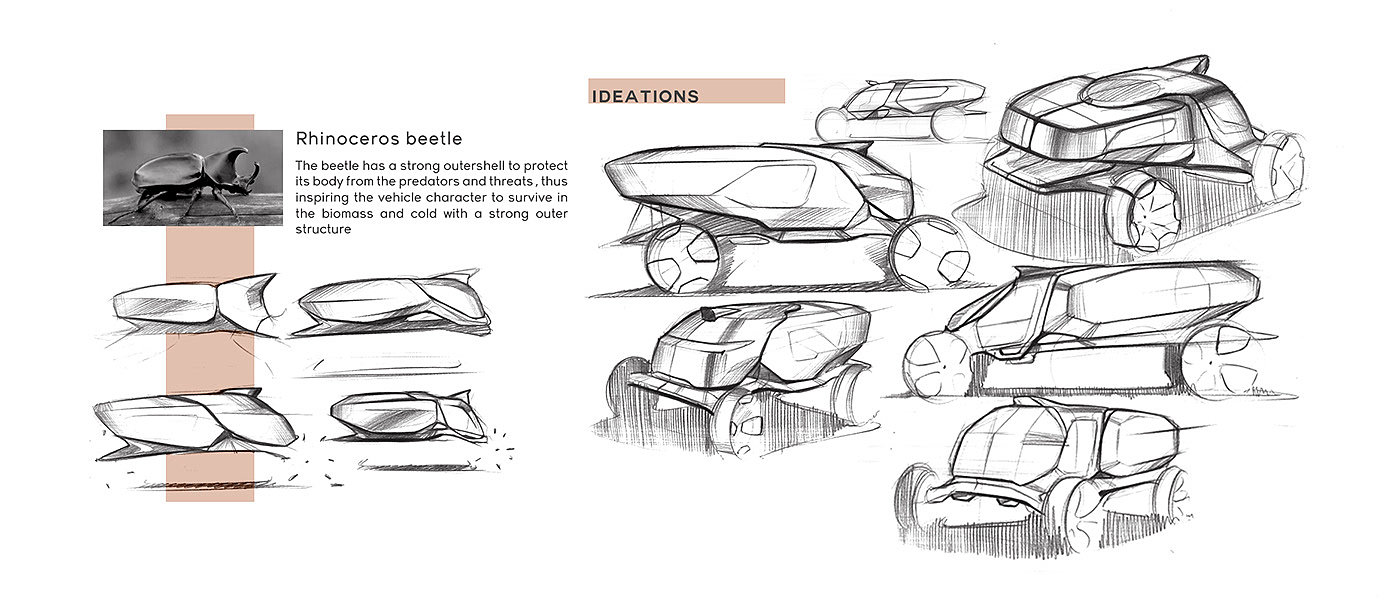 Rhinoceros beetle

The beetle has a strong outershell to protect its body from the predators and threats , thus inspiring the vehicle character to survive in the biomass and cold with a strong outer structure

IDEATIONS